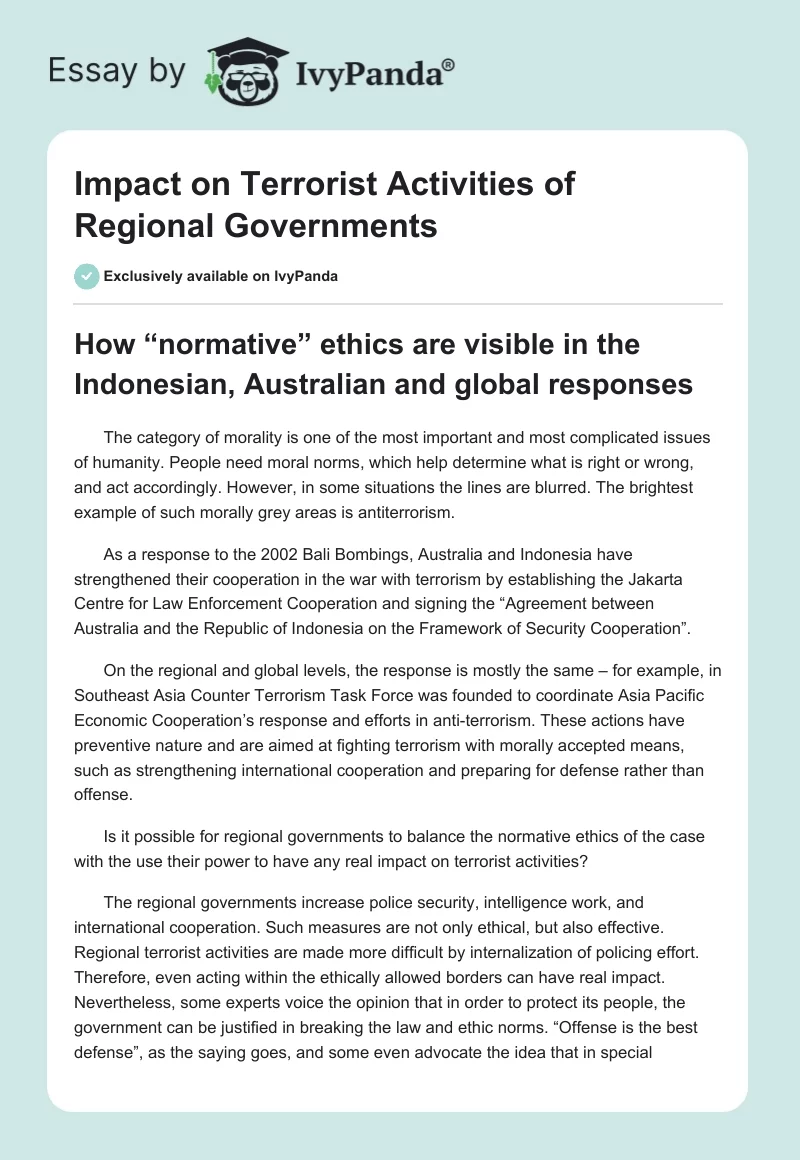 Essay by IvyPanda®

Impact on Terrorist Activities of Regional Governments

Exclusively available on IvyPanda

How “normative” ethics are visible in the Indonesian, Australian and global responses

The category of morality is one of the most important and most complicated issues of humanity. People need moral norms, which help determine what is right or wrong, and act accordingly. However, in some situations the lines are blurred. The brightest example of such morally grey areas is antiterrorism.

As a response to the 2002 Bali Bombings, Australia and Indonesia have strengthened their cooperation in the war with terrorism by establishing the Jakarta Centre for Law Enforcement Cooperation and signing the “Agreement between Australia and the Republic of Indonesia on the Framework of Security Cooperation”.

On the regional and global levels, the response is mostly the same – for example, in Southeast Asia Counter Terrorism Task Force was founded to coordinate Asia Pacific Economic Cooperation’s response and efforts in anti-terrorism. These actions have preventive nature and are aimed at fighting terrorism with morally accepted means, such as strengthening international cooperation and preparing for defense rather than offense.

Is it possible for regional governments to balance the normative ethics of the case with the use their power to have any real impact on terrorist activities?

The regional governments increase police security, intelligence work, and international cooperation. Such measures are not only ethical, but also effective. Regional terrorist activities are made more difficult by internalization of policing effort. Therefore, even acting within the ethically allowed borders can have real impact. Nevertheless, some experts voice the opinion that in order to protect its people, the government can be justified in breaking the law and ethic norms. “Offense is the best defense”, as the saying goes, and some even advocate the idea that in special